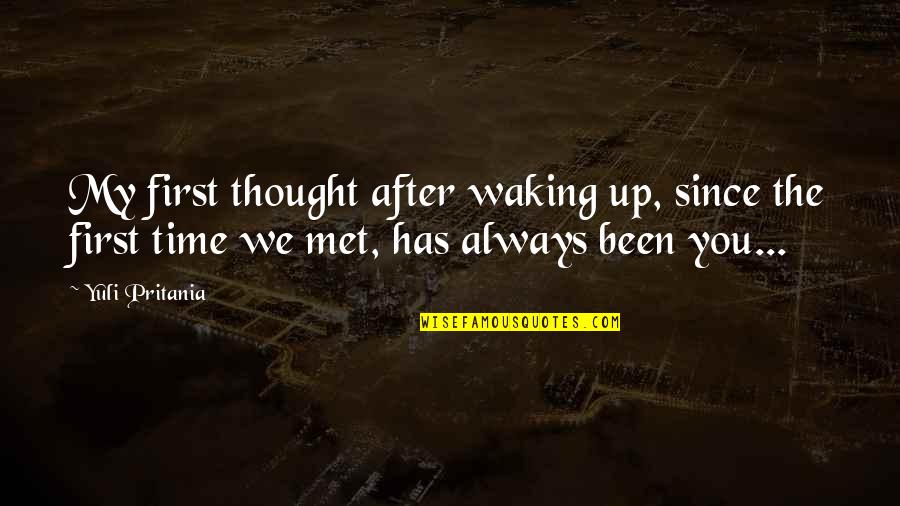 My first thought after waking up, since the first time we met, has always been you...

~ Yuli Pritania

WISEFAMOUSQUOTES.COM